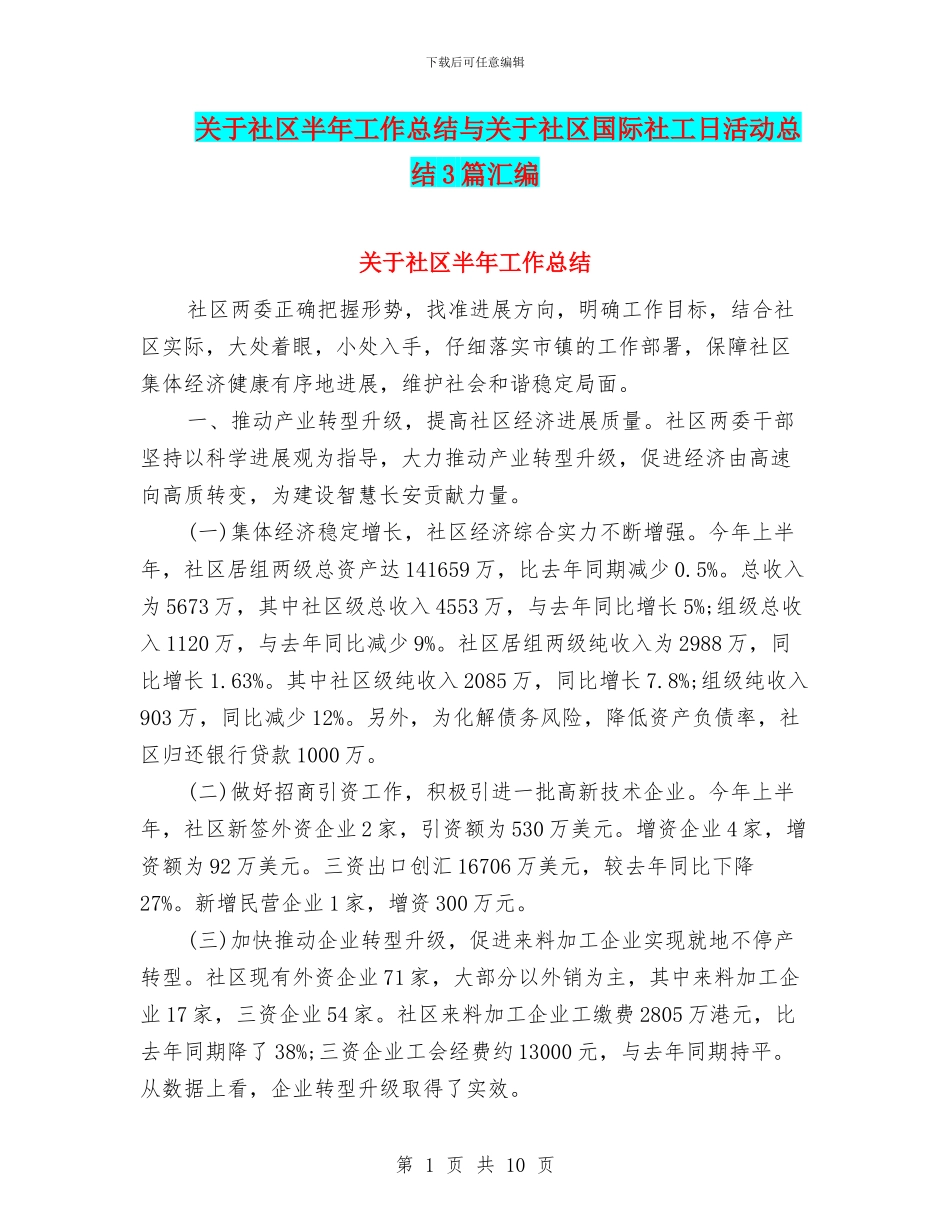 下载后可任意编辑

关于社区半年工作总结与关于社区国际社工日活动总结3篇汇编

关于社区半年工作总结

社区两委正确把握形势，找准进展方向，明确工作目标，结合社区实际，大处着眼，小处入手，仔细落实市镇的工作部署，保障社区集体经济健康有序地进展，维护社会和谐稳定局面。

一、推动产业转型升级，提高社区经济进展质量。社区两委干部坚持以科学进展观为指导，大力推动产业转型升级，促进经济由高速向高质转变，为建设智慧长安贡献力量。

(一)集体经济稳定增长，社区经济综合实力不断增强。今年上半年，社区居组两级总资产达141659万，比去年同期减少0.5%。总收入为5673万，其中社区级总收入4553万，与去年同比增长5%;组级总收入1120万，与去年同比减少9%。社区居组两级纯收入为2988万，同比增长1.63%。其中社区级纯收入2085万，同比增长7.8%;组级纯收入903万，同比减少12%。另外，为化解债务风险，降低资产负债率，社区归还银行贷款1000万。

(二)做好招商引资工作，积极引进一批高新技术企业。今年上半年，社区新签外资企业2家，引资额为530万美元。增资企业4家，增资额为92万美元。三资出口创汇16706万美元，较去年同比下降27%。新增民营企业1家，增资300万元。

(三)加快推动企业转型升级，促进来料加工企业实现就地不停产转型。社区现有外资企业71家，大部分以外销为主，其中来料加工企业17家，三资企业54家。社区来料加工企业工缴费2805万港元，比去年同期降了38%;三资企业工会经费约13000元，与去年同期持平。从数据上看，企业转型升级取得了实效。

第 1 页 共 10 页